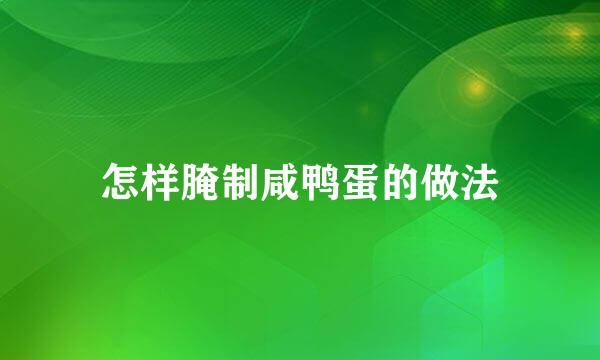 怎样腌制咸鸭蛋的做法